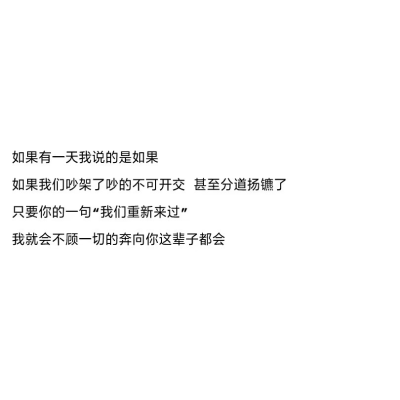 如果有一天我说的是如果

如果我们吵架了吵的不可开交 甚至分道扬镳了

只要你的一句“我们重新来过”

我就会不顾一切的奔向你这辈子都会